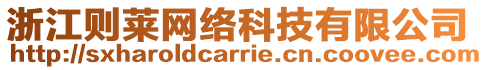 浙江则莱网络科技有限公司
http://sxharoldcarrie.cn.coovee.com